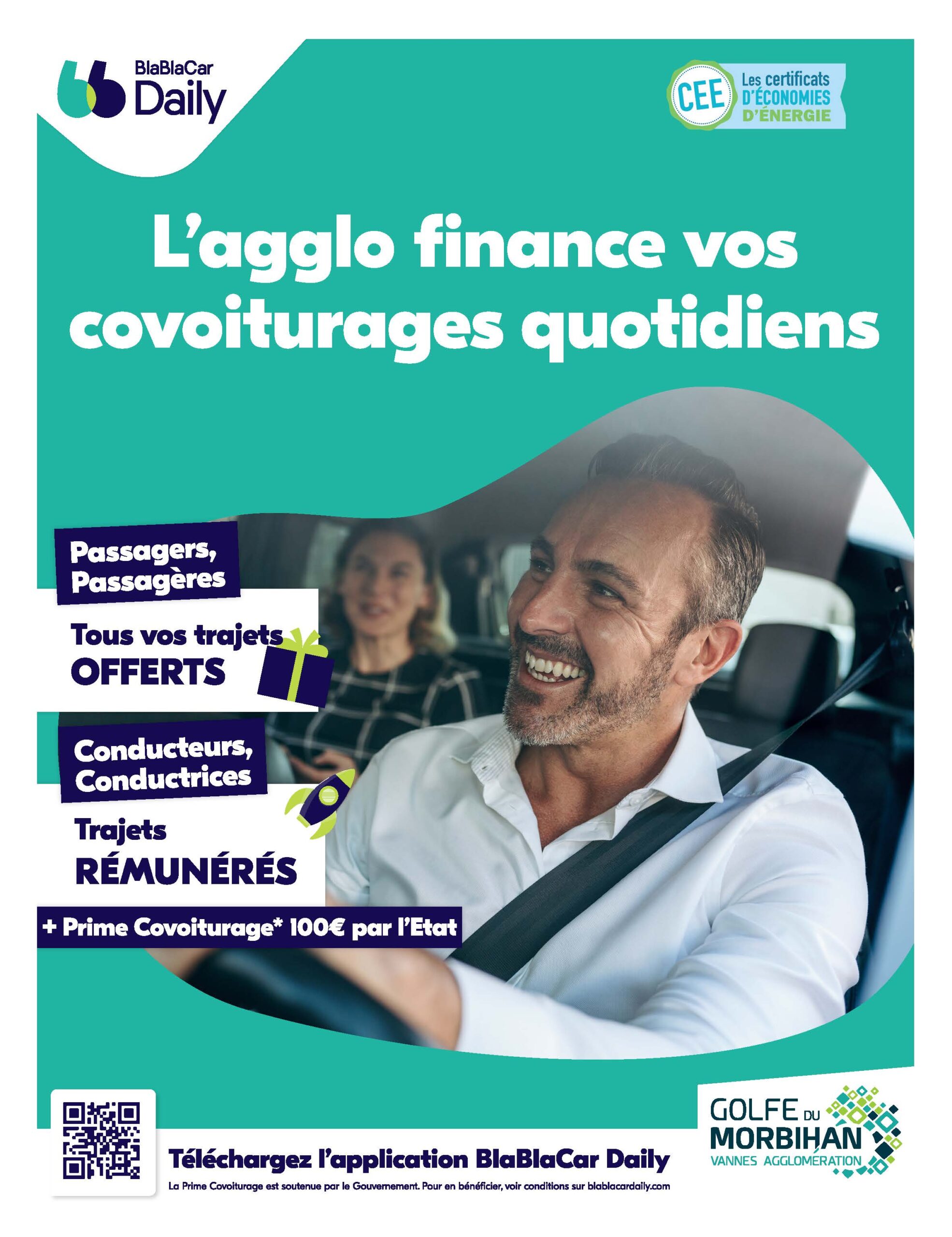 BlaBlaCar Daily

CEE Les certificats D'ÉCONOMIES D'ÉNERGIE

L'agglo finance vos covoiturages quotidiens

Passagers, Passagères

Tous vos trajets OFFERTS

Conducteurs, Conductrices

Trajets RÉMUNÉRÉS

+ Prime Covoiturage* 100€ par l'Etat

Téléchargez l'application BlaBlaCar Daily

La Prime Covoiturage est soutenue par le Gouvernement. Pour en bénéficier, voir conditions sur blablacardaily.com

GOLFE DU MORBIHAN VANNES AGGLOMÉRATION